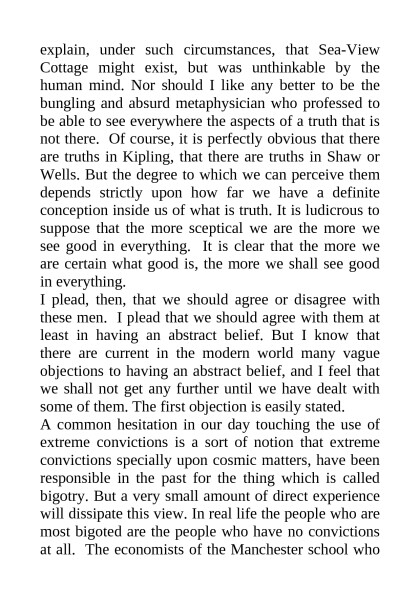 explain, under such circumstances, that Sea-View Cottage might exist, but was unthinkable by the human mind. Nor should I like any better to be the bungling and absurd metaphysician who professed to be able to see everywhere the aspects of a truth that is not there. Of course, it is perfectly obvious that there are truths in Kipling, that there are truths in Shaw or Wells. But the degree to which we can perceive them depends strictly upon how far we have a definite conception inside us of what is truth. It is ludicrous to suppose that the more sceptical we are the more we see good in everything. It is clear that the more we are certain what good is, the more we shall see good in everything.

I plead, then, that we should agree or disagree with these men. I plead that we should agree with them at least in having an abstract belief. But I know that there are current in the modern world many vague objections to having an abstract belief, and I feel that we shall not get any further until we have dealt with some of them. The first objection is easily stated.

A common hesitation in our day touching the use of extreme convictions is a sort of notion that extreme convictions specially upon cosmic matters, have been responsible in the past for the thing which is called bigotry. But a very small amount of direct experience will dissipate this view. In real life the people who are most bigoted are the people who have no convictions at all. The economists of the Manchester school who